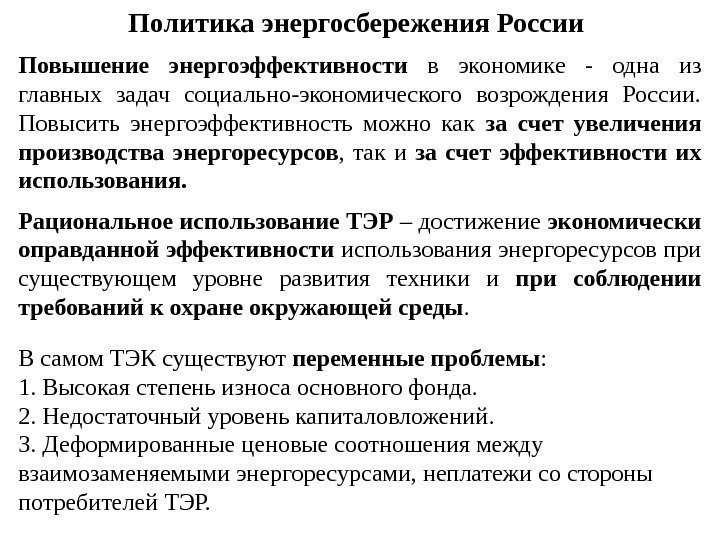 Политика энергосбережения России

Повышение энергоэффективности в экономике - одна из главных задач социально-экономического возрождения России. Повысить энергоэффективность можно как за счет увеличения производства энергоресурсов, так и за счет эффективности их использования.

Рациональное использование ТЭР – достижение экономически оправданной эффективности использования энергоресурсов при существующем уровне развития техники и при соблюдении требований к охране окружающей среды.

В самом ТЭК существуют переменные проблемы:
1. Высокая степень износа основного фонда.
2. Недостаточный уровень капиталовложений.
3. Деформированные ценовые соотношения между взаимозаменяемыми энергоресурсами, неплатежи со стороны потребителей ТЭР.